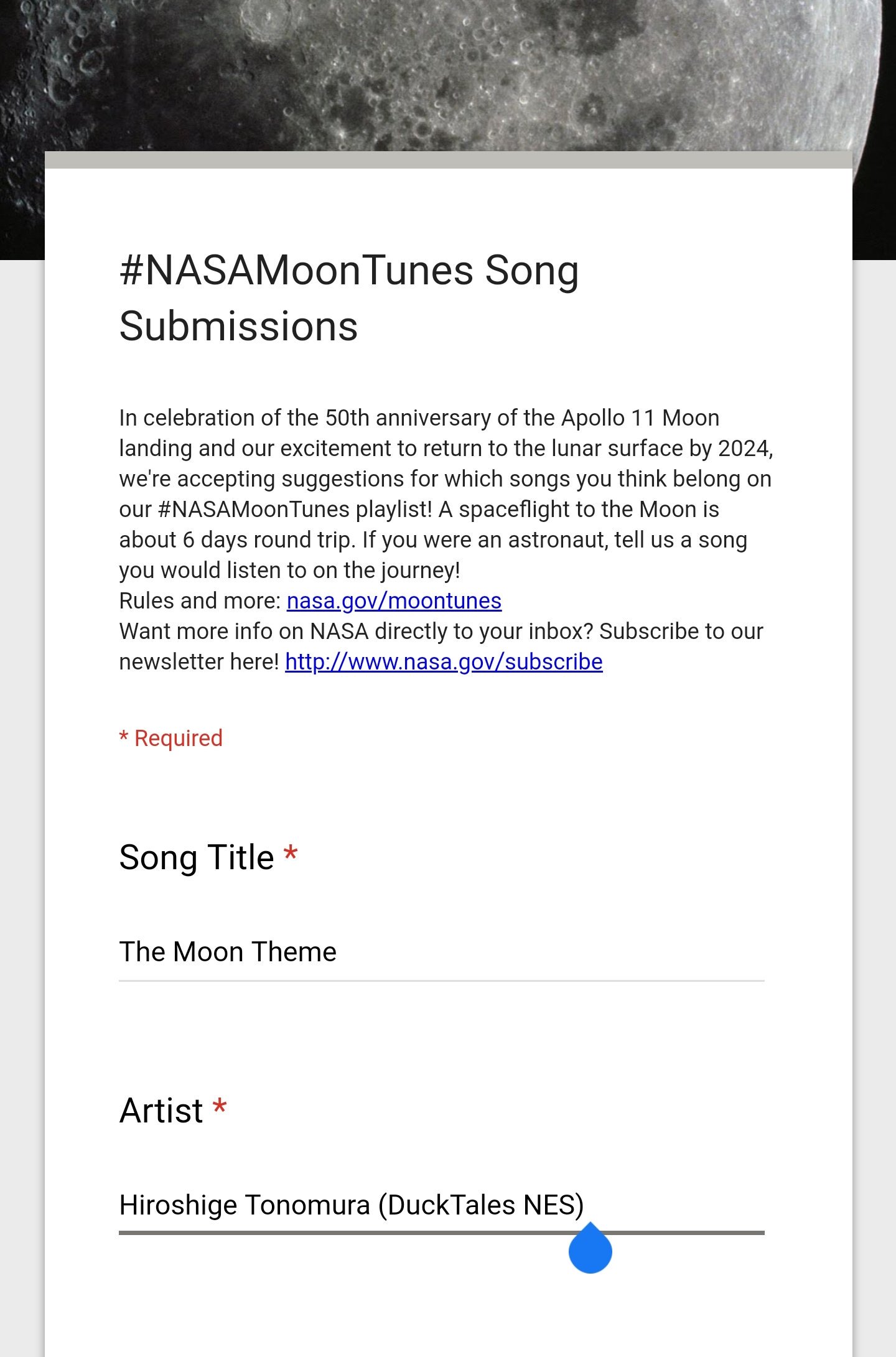 #NASAMoonTunes Song Submissions

In celebration of the 50th anniversary of the Apollo 11 Moon landing and our excitement to return to the lunar surface by 2024, we're accepting suggestions for which songs you think belong on our #NASAMoonTunes playlist! A spaceflight to the Moon is about 6 days round trip. If you were an astronaut, tell us a song you would listen to on the journey!
Rules and more: nasa.gov/moontunes
Want more info on NASA directly to your inbox? Subscribe to our newsletter here! http://www.nasa.gov/subscribe

* Required

Song Title *

The Moon Theme

Artist *

Hiroshige Tonomura (DuckTales NES)